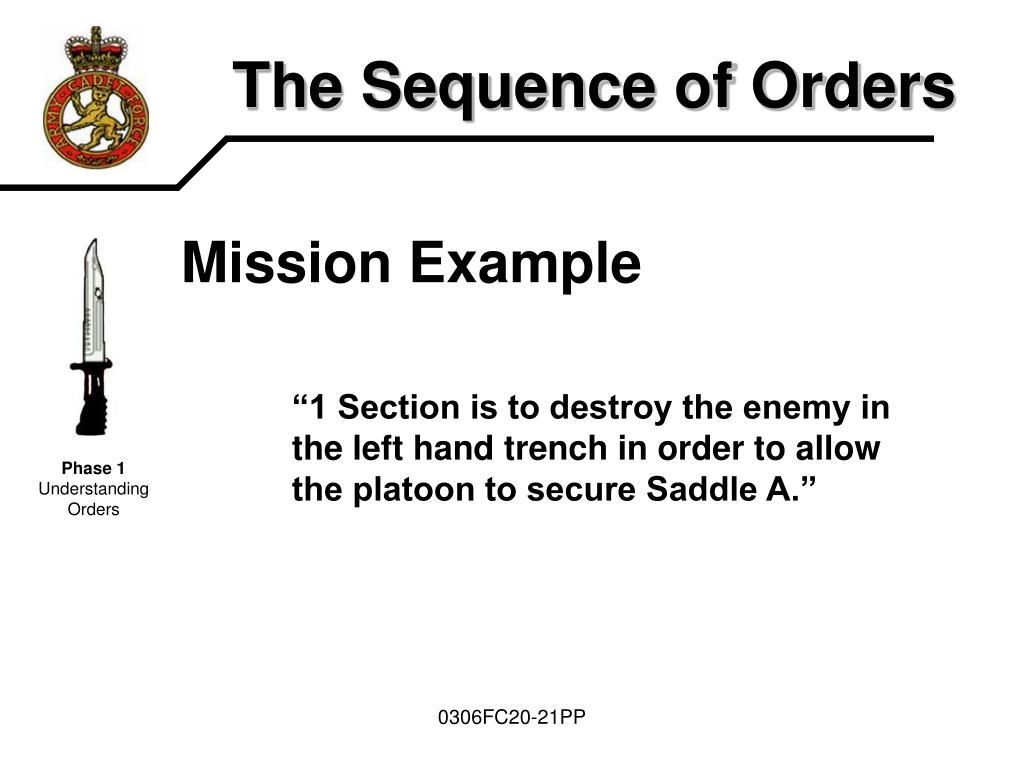 ARMY CADET FORCE

The Sequence of Orders

Mission Example

Phase 1
Understanding Orders

“1 Section is to destroy the enemy in the left hand trench in order to allow the platoon to secure Saddle A.”

0306FC20-21PP